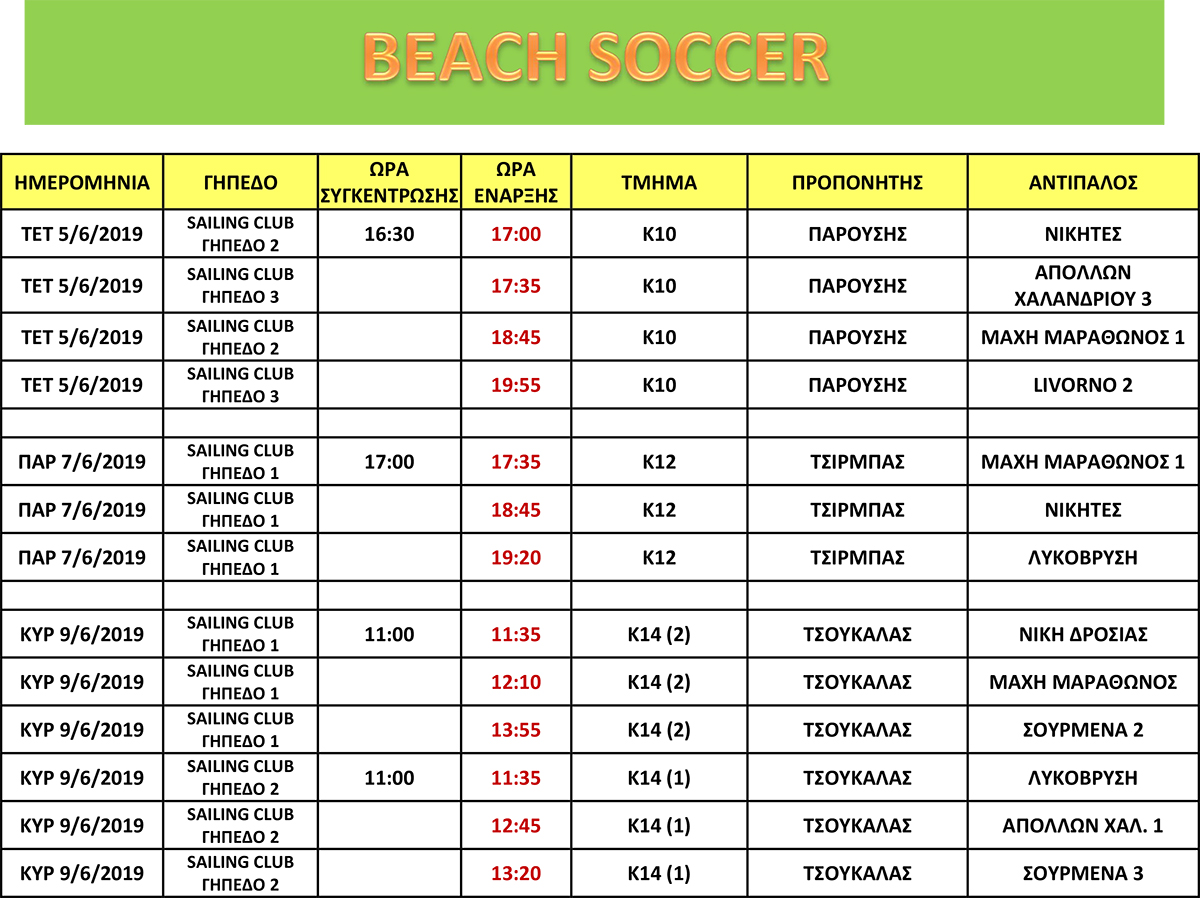 BEACH SOCCER

| ΗΜΕΡΟΜΗΝΙΑ | ΓΗΠΕΔΟ | ΩΡΑ ΣΥΓΚΕΝΤΡΩΣΗΣ | ΩΡΑ ΕΝΑΡΞΗΣ | ΤΜΗΜΑ | ΠΡΟΠΟΝΗΤΗΣ | ΑΝΤΙΠΑΛΟΣ |
|---|---|---|---|---|---|---|
| ΤΕΤ 5/6/2019 | SAILING CLUB ΓΗΠΕΔΟ 2 | 16:30 | 17:00 | Κ10 | ΠΑΡΟΥΣΗΣ | ΝΙΚΗΤΕΣ |
| ΤΕΤ 5/6/2019 | SAILING CLUB ΓΗΠΕΔΟ 3 | | 17:35 | Κ10 | ΠΑΡΟΥΣΗΣ | ΑΠΟΛΛΩΝ ΧΑΛΑΝΔΡΙΟΥ 3 |
| ΤΕΤ 5/6/2019 | SAILING CLUB ΓΗΠΕΔΟ 2 | | 18:45 | Κ10 | ΠΑΡΟΥΣΗΣ | ΜΑΧΗ ΜΑΡΑΘΩΝΟΣ 1 |
| ΤΕΤ 5/6/2019 | SAILING CLUB ΓΗΠΕΔΟ 3 | | 19:55 | Κ10 | ΠΑΡΟΥΣΗΣ | LIVORNO 2 |
| | | | | | | |
| ΠΑΡ 7/6/2019 | SAILING CLUB ΓΗΠΕΔΟ 1 | 17:00 | 17:35 | Κ12 | ΤΣΙΡΜΠΑΣ | ΜΑΧΗ ΜΑΡΑΘΩΝΟΣ 1 |
| ΠΑΡ 7/6/2019 | SAILING CLUB ΓΗΠΕΔΟ 1 | | 18:45 | Κ12 | ΤΣΙΡΜΠΑΣ | ΝΙΚΗΤΕΣ |
| ΠΑΡ 7/6/2019 | SAILING CLUB ΓΗΠΕΔΟ 1 | | 19:20 | Κ12 | ΤΣΙΡΜΠΑΣ | ΛΥΚΟΒΡΥΣΗ |
| | | | | | | |
| ΚΥΡ 9/6/2019 | SAILING CLUB ΓΗΠΕΔΟ 1 | 11:00 | 11:35 | Κ14 (2) | ΤΣΟΥΚΑΛΑΣ | ΝΙΚΗ ΔΡΟΣΙΑΣ |
| ΚΥΡ 9/6/2019 | SAILING CLUB ΓΗΠΕΔΟ 1 | | 12:10 | Κ14 (2) | ΤΣΟΥΚΑΛΑΣ | ΜΑΧΗ ΜΑΡΑΘΩΝΟΣ |
| ΚΥΡ 9/6/2019 | SAILING CLUB ΓΗΠΕΔΟ 1 | | 13:55 | Κ14 (2) | ΤΣΟΥΚΑΛΑΣ | ΣΟΥΡΜΕΝΑ 2 |
| ΚΥΡ 9/6/2019 | SAILING CLUB ΓΗΠΕΔΟ 2 | 11:00 | 11:35 | Κ14 (1) | ΤΣΟΥΚΑΛΑΣ | ΛΥΚΟΒΡΥΣΗ |
| ΚΥΡ 9/6/2019 | SAILING CLUB ΓΗΠΕΔΟ 2 | | 12:45 | Κ14 (1) | ΤΣΟΥΚΑΛΑΣ | ΑΠΟΛΛΩΝ ΧΑΛ. 1 |
| ΚΥΡ 9/6/2019 | SAILING CLUB ΓΗΠΕΔΟ 2 | | 13:20 | Κ14 (1) | ΤΣΟΥΚΑΛΑΣ | ΣΟΥΡΜΕΝΑ 3 |